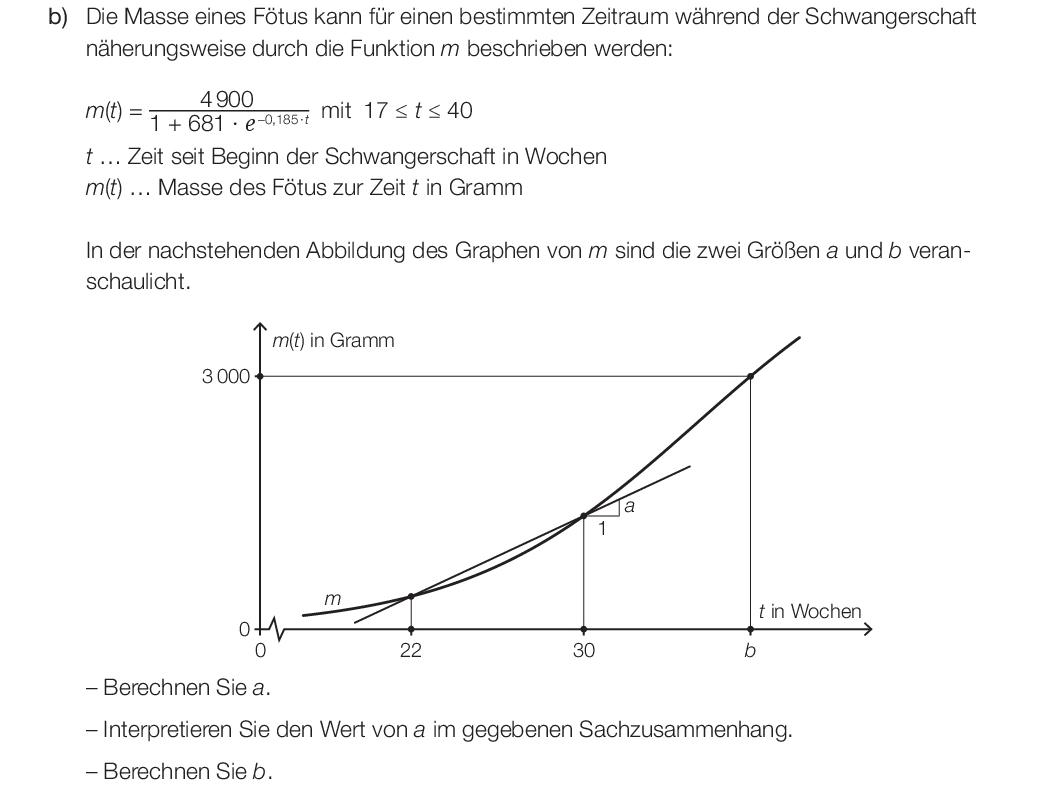 b) Die Masse eines Fötus kann für einen bestimmten Zeitraum während der Schwangerschaft näherungsweise durch die Funktion $m$ beschrieben werden:

$m(t) = \frac{4\,900}{1 + 681 \cdot e^{-0{,}185 \cdot t}}$ mit $17 \leq t \leq 40$

$t$ … Zeit seit Beginn der Schwangerschaft in Wochen
$m(t)$ … Masse des Fötus zur Zeit $t$ in Gramm

In der nachstehenden Abbildung des Graphen von $m$ sind die zwei Größen $a$ und $b$ veranschaulicht.

$m(t)$ in Gramm
3 000
$a$
1
$m$
$t$ in Wochen
0
0
22
30
$b$

– Berechnen Sie $a$.

– Interpretieren Sie den Wert von $a$ im gegebenen Sachzusammenhang.

– Berechnen Sie $b$.